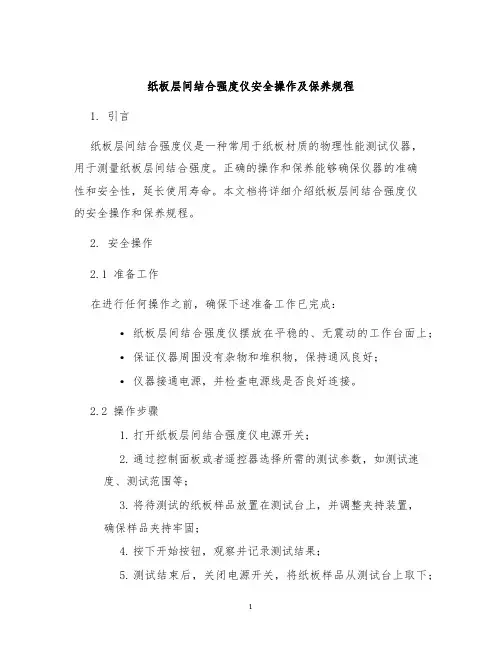 纸板层间结合强度仪安全操作及保养规程

1. 引言

纸板层间结合强度仪是一种常用于纸板材质的物理性能测试仪器，用于测量纸板层间结合强度。正确的操作和保养能够确保仪器的准确性和安全性，延长使用寿命。本文档将详细介绍纸板层间结合强度仪的安全操作和保养规程。

2. 安全操作

2.1 准备工作

在进行任何操作之前，确保下述准备工作已完成：

• 纸板层间结合强度仪摆放在平稳的、无震动的工作台面上；
• 保证仪器周围没有杂物和堆积物，保持通风良好；
• 仪器接通电源，并检查电源线是否良好连接。

2.2 操作步骤

1. 打开纸板层间结合强度仪电源开关；

2. 通过控制面板或者遥控器选择所需的测试参数，如测试速度、测试范围等；

3. 将待测试的纸板样品放置在测试台上，并调整夹持装置，确保样品夹持牢固；

4. 按下开始按钮，观察并记录测试结果；

5. 测试结束后，关闭电源开关，将纸板样品从测试台上取下；

1